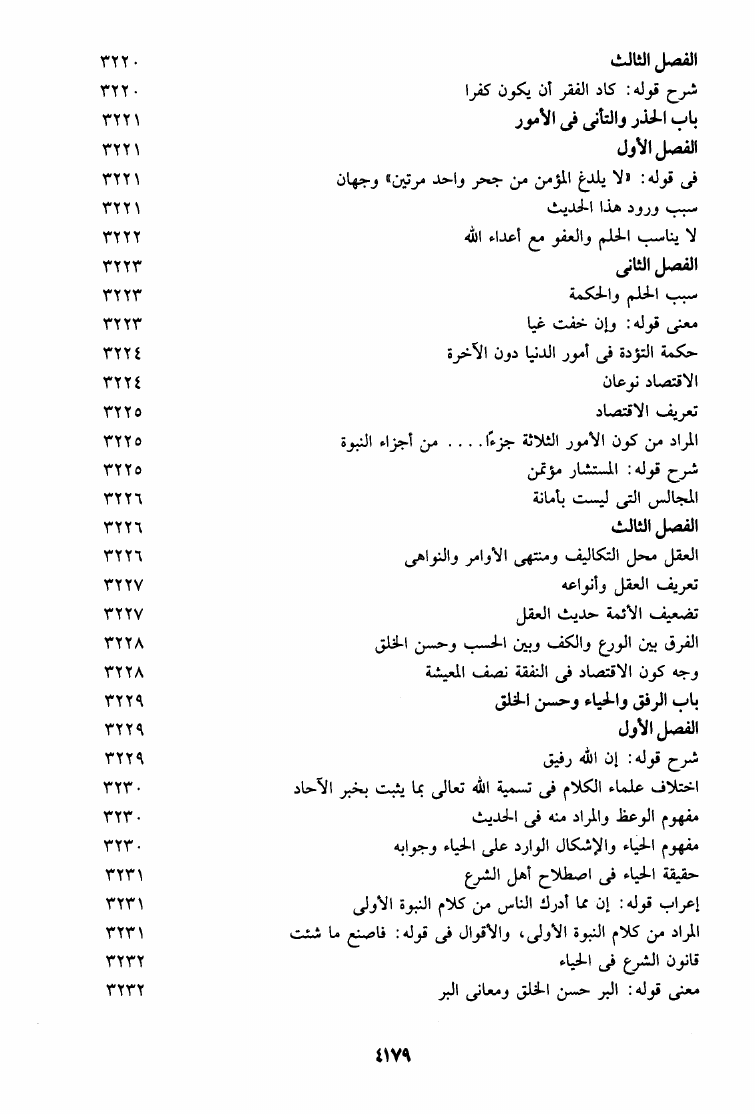 الفصل الثالث ٣٢٢٠
شرح قوله: كاد الفقر أن يكون كفرا ٣٢٢٠
باب الحذر والتأنى فى الأمور ٣٢٢١
الفصل الأول ٣٢٢١
فى قوله: «لا يلدغ المؤمن من جحر واحد مرتين» وجهان ٣٢٢١
سبب ورود هذا الحديث ٣٢٢١
لا يناسب الحلم والعفو مع أعداء الله ٣٢٢٢
الفصل الثانى ٣٢٢٣
سبب الحلم والحكمة ٣٢٢٣
معنى قوله: وإن خفت غيا ٣٢٢٣
حكمة التؤدة فى أمور الدنيا دون الآخرة ٣٢٢٤
الاقتصاد نوعان ٣٢٢٤
تعريف الاقتصاد ٣٢٢٥
المراد من كون الأمور الثلاثة جزءًا.... من أجزاء النبوة ٣٢٢٥
شرح قوله: المستشار مؤتمن ٣٢٢٥
المجالس التى ليست بأمانة ٣٢٢٦
الفصل الثالث ٣٢٢٦
العقل محل التكاليف ومنتهى الأوامر والنواهى ٣٢٢٦
تعريف العقل وأنواعه ٣٢٢٧
تضعيف الأئمة حديث العقل ٣٢٢٧
الفرق بين الورع والكف وبين الحسب وحسن الخلق ٣٢٢٨
وجه كون الاقتصاد فى النفقة نصف المعيشة ٣٢٢٨
باب الرفق والحياء وحسن الخلق ٣٢٢٩
الفصل الأول ٣٢٢٩
شرح قوله: إن الله رفيق ٣٢٢٩
اختلاف علماء الكلام فى تسمية الله تعالى بما يثبت بخبر الآحاد ٣٢٣٠
مفهوم الوعظ والمراد منه فى الحديث ٣٢٣٠
مفهوم الحياء والإشكال الوارد على الحياء وجوابه ٣٢٣٠
حقيقة الحياء فى اصطلاح أهل الشرع ٣٢٣١
إعراب قوله: إن مما أدرك الناس من كلام النبوة الأولى ٣٢٣١
المراد من كلام النبوة الأولى، والأقوال فى قوله: فاصنع ما شئت ٣٢٣١
قانون الشرع فى الحياء ٣٢٣٢
معنى قوله: البر حسن الخلق ومعانى البر ٣٢٣٢

٤١٧٩